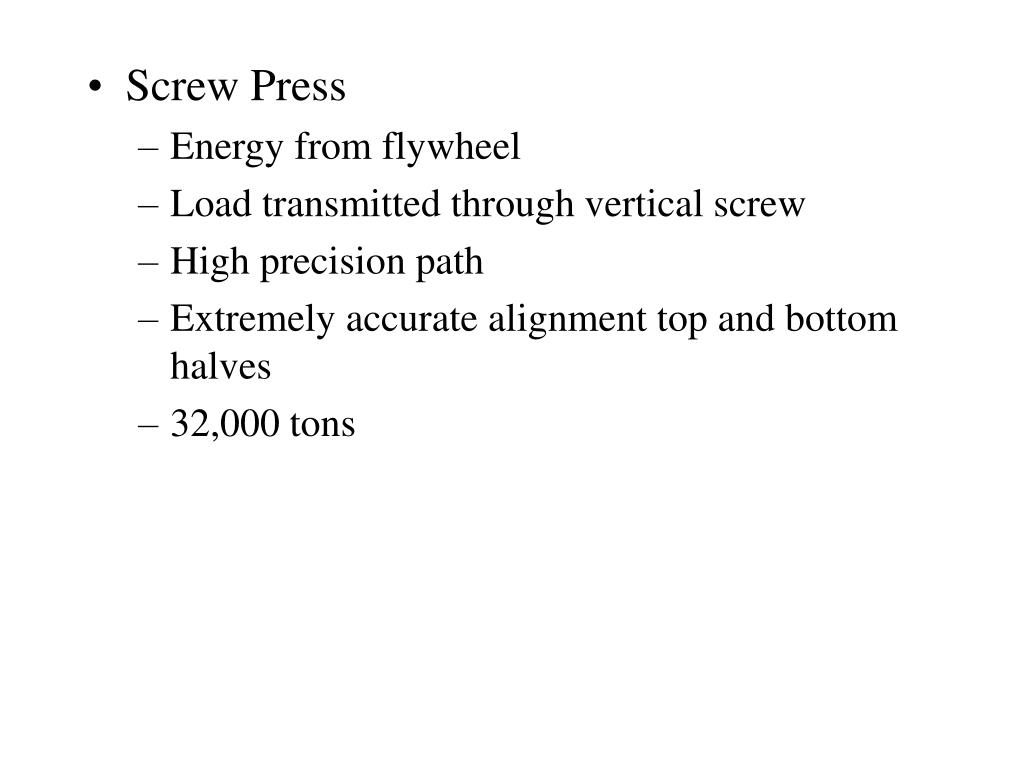 • Screw Press
– Energy from flywheel
– Load transmitted through vertical screw
– High precision path
– Extremely accurate alignment top and bottom halves
– 32,000 tons